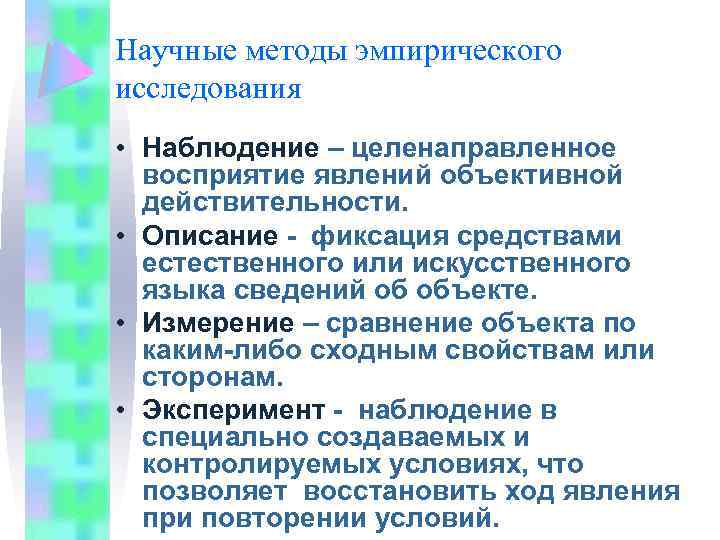 Научные методы эмпирического исследования

• Наблюдение – целенаправленное восприятие явлений объективной действительности.
• Описание - фиксация средствами естественного или искусственного языка сведений об объекте.
• Измерение – сравнение объекта по каким-либо сходным свойствам или сторонам.
• Эксперимент - наблюдение в специально создаваемых и контролируемых условиях, что позволяет восстановить ход явления при повторении условий.